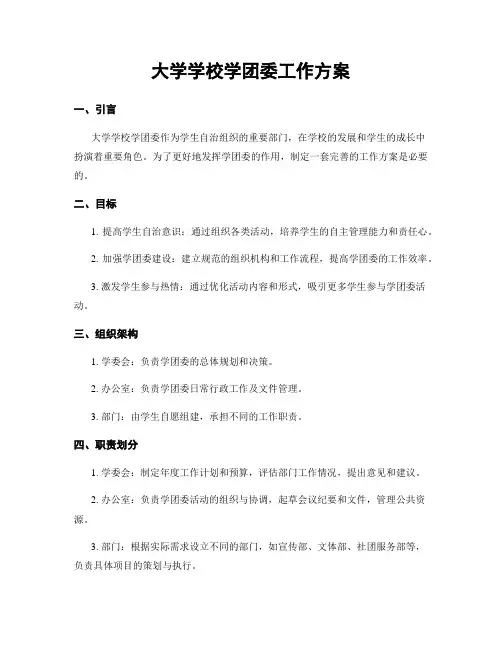 大学学校学团委工作方案

一、引言

大学学校学团委作为学生自治组织的重要部门，在学校的发展和学生的成长中扮演着重要角色。为了更好地发挥学团委的作用，制定一套完善的工作方案是必要的。

二、目标

1. 提高学生自治意识：通过组织各类活动，培养学生的自主管理能力和责任心。

2. 加强学团委建设：建立规范的组织机构和工作流程，提高学团委的工作效率。

3. 激发学生参与热情：通过优化活动内容和形式，吸引更多学生参与学团委活动。

三、组织架构

1. 学委会：负责学团委的总体规划和决策。

2. 办公室：负责学团委日常行政工作及文件管理。

3. 部门：由学生自愿组建，承担不同的工作职责。

四、职责划分

1. 学委会：制定年度工作计划和预算，评估部门工作情况，提出意见和建议。

2. 办公室：负责学团委活动的组织与协调，起草会议纪要和文件，管理公共资源。

3. 部门：根据实际需求设立不同的部门，如宣传部、文体部、社团服务部等，负责具体项目的策划与执行。